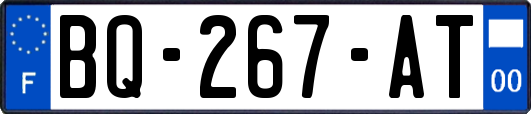 F

BQ-267-AT

00